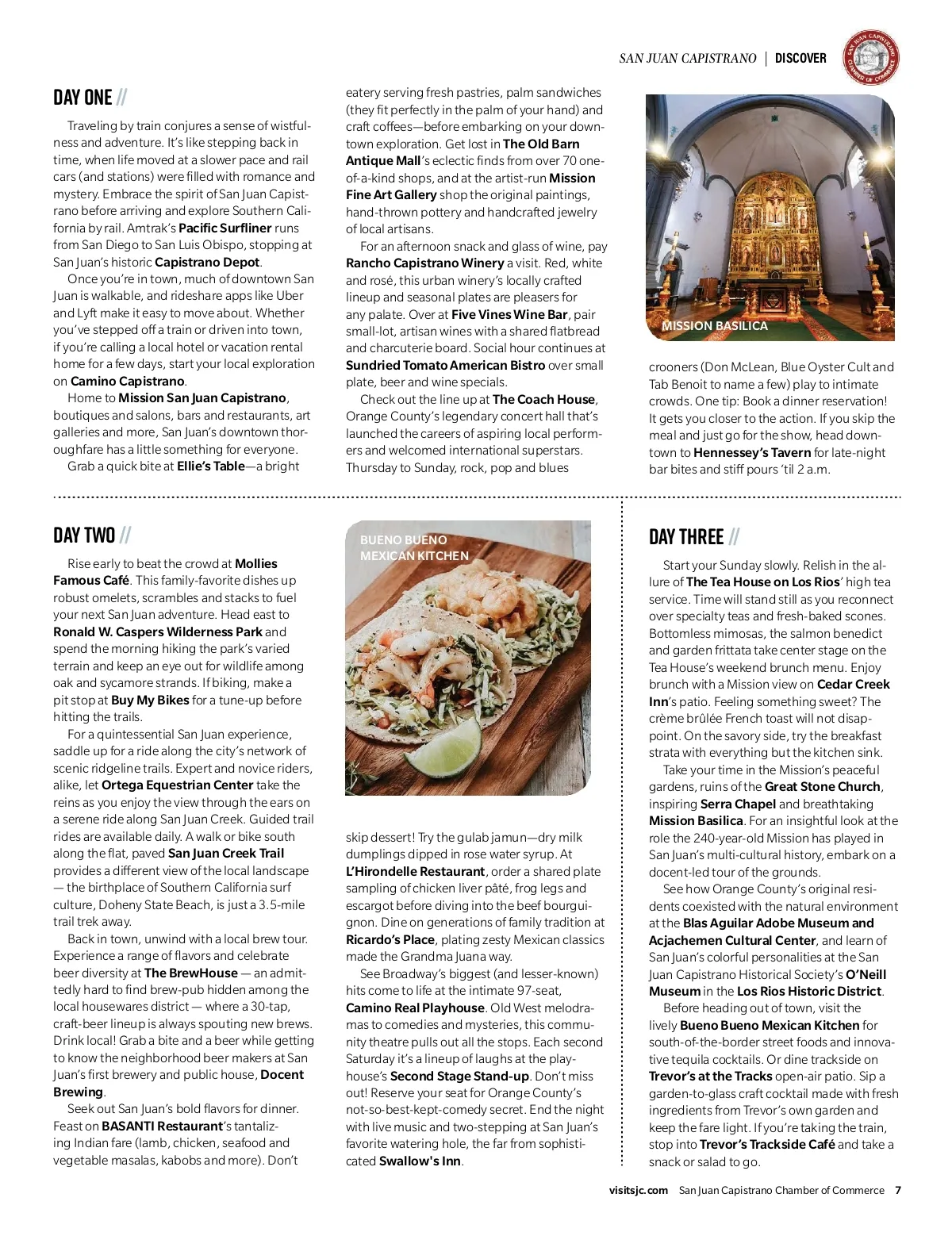 SAN JUAN CAPISTRANO | DISCOVER

SAN JUAN CAPISTRANO CHAMBER OF COMMERCE

DAY ONE //

Traveling by train conjures a sense of wistfulness and adventure. It's like stepping back in time, when life moved at a slower pace and rail cars (and stations) were filled with romance and mystery. Embrace the spirit of San Juan Capistrano before arriving and explore Southern California by rail. Amtrak's Pacific Surfliner runs from San Diego to San Luis Obispo, stopping at San Juan's historic Capistrano Depot.

Once you're in town, much of downtown San Juan is walkable, and rideshare apps like Uber and Lyft make it easy to move about. Whether you've stepped off a train or driven into town, if you're calling a local hotel or vacation rental home for a few days, start your local exploration on Camino Capistrano.

Home to Mission San Juan Capistrano, boutiques and salons, bars and restaurants, art galleries and more, San Juan's downtown thoroughfare has a little something for everyone.

Grab a quick bite at Ellie's Table—a bright eatery serving fresh pastries, palm sandwiches (they fit perfectly in the palm of your hand) and craft coffees—before embarking on your downtown exploration. Get lost in The Old Barn Antique Mall's eclectic finds from over 70 one-of-a-kind shops, and at the artist-run Mission Fine Art Gallery shop the original paintings, hand-thrown pottery and handcrafted jewelry of local artisans.

For an afternoon snack and glass of wine, pay Rancho Capistrano Winery a visit. Red, white and rosé, this urban winery's locally crafted lineup and seasonal plates are pleasers for any palate. Over at Five Vines Wine Bar, pair small-lot, artisan wines with a shared flatbread and charcuterie board. Social hour continues at Sundried Tomato American Bistro over small plate, beer and wine specials.

Check out the line up at The Coach House, Orange County's legendary concert hall that's launched the careers of aspiring local performers and welcomed international superstars. Thursday to Sunday, rock, pop and blues

MISSION BASILICA

crooners (Don McLean, Blue Oyster Cult and Tab Benoit to name a few) play to intimate crowds. One tip: Book a dinner reservation! It gets you closer to the action. If you skip the meal and just go for the show, head downtown to Hennessey's Tavern for late-night bar bites and stiff pours 'til 2 a.m.

DAY TWO //

Rise early to beat the crowd at Mollies Famous Café. This family-favorite dishes up robust omelets, scrambles and stacks to fuel your next San Juan adventure. Head east to Ronald W. Caspers Wilderness Park and spend the morning hiking the park's varied terrain and keep an eye out for wildlife among oak and sycamore strands. If biking, make a pit stop at Buy My Bikes for a tune-up before hitting the trails.

For a quintessential San Juan experience, saddle up for a ride along the city's network of scenic ridgeline trails. Expert and novice riders, alike, let Ortega Equestrian Center take the reins as you enjoy the view through the ears on a serene ride along San Juan Creek. Guided trail rides are available daily. A walk or bike south along the flat, paved San Juan Creek Trail provides a different view of the local landscape — the birthplace of Southern California surf culture, Doheny State Beach, is just a 3.5-mile trail trek away.

Back in town, unwind with a local brew tour. Experience a range of flavors and celebrate beer diversity at The BrewHouse — an admittedly hard to find brew-pub hidden among the local housewares district — where a 30-tap, craft-beer lineup is always spouting new brews. Drink local! Grab a bite and a beer while getting to know the neighborhood beer makers at San Juan's first brewery and public house, Docent Brewing.

Seek out San Juan's bold flavors for dinner. Feast on BASANTI Restaurant's tantalizing Indian fare (lamb, chicken, seafood and vegetable masalas, kabobs and more). Don't

BUENO BUENO MEXICAN KITCHEN

skip dessert! Try the gulab jamun—dry milk dumplings dipped in rose water syrup. At L'Hirondelle Restaurant, order a shared plate sampling of chicken liver pâté, frog legs and escargot before diving into the beef bourguignon. Dine on generations of family tradition at Ricardo's Place, plating zesty Mexican classics made the Grandma Juana way.

See Broadway's biggest (and lesser-known) hits come to life at the intimate 97-seat, Camino Real Playhouse. Old West melodramas to comedies and mysteries, this community theatre pulls out all the stops. Each second Saturday it's a lineup of laughs at the playhouse's Second Stage Stand-up. Don't miss out! Reserve your seat for Orange County's not-so-best-kept-comedy secret. End the night with live music and two-stepping at San Juan's favorite watering hole, the far from sophisticated Swallow's Inn.

DAY THREE //

Start your Sunday slowly. Relish in the allure of The Tea House on Los Rios' high tea service. Time will stand still as you reconnect over specialty teas and fresh-baked scones. Bottomless mimosas, the salmon benedict and garden frittata take center stage on the Tea House's weekend brunch menu. Enjoy brunch with a Mission view on Cedar Creek Inn's patio. Feeling something sweet? The crème brûlée French toast will not disappoint. On the savory side, try the breakfast strata with everything but the kitchen sink.

Take your time in the Mission's peaceful gardens, ruins of the Great Stone Church, inspiring Serra Chapel and breathtaking Mission Basilica. For an insightful look at the role the 240-year-old Mission has played in San Juan's multi-cultural history, embark on a docent-led tour of the grounds.

See how Orange County's original residents coexisted with the natural environment at the Blas Aguilar Adobe Museum and Acjachemen Cultural Center, and learn of San Juan's colorful personalities at the San Juan Capistrano Historical Society's O'Neill Museum in the Los Rios Historic District.

Before heading out of town, visit the lively Bueno Bueno Mexican Kitchen for south-of-the-border street foods and innovative tequila cocktails. Or dine trackside on Trevor's at the Tracks open-air patio. Sip a garden-to-glass craft cocktail made with fresh ingredients from Trevor's own garden and keep the fare light. If you're taking the train, stop into Trevor's Trackside Café and take a snack or salad to go.

visitsjc.com San Juan Capistrano Chamber of Commerce 7